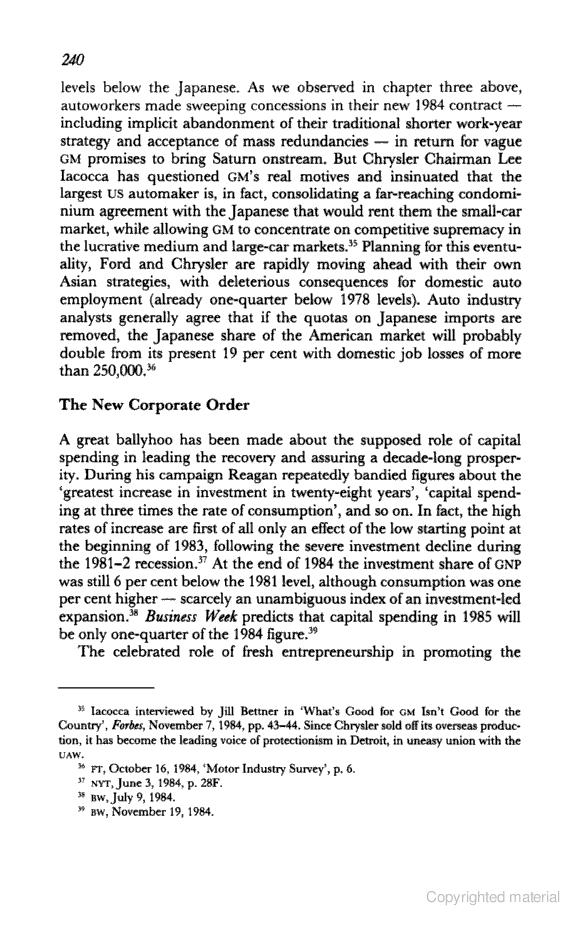 240

levels below the Japanese. As we observed in chapter three above, autoworkers made sweeping concessions in their new 1984 contract — including implicit abandonment of their traditional shorter work-year strategy and acceptance of mass redundancies — in return for vague GM promises to bring Saturn onstream. But Chrysler Chairman Lee Iacocca has questioned GM's real motives and insinuated that the largest US automaker is, in fact, consolidating a far-reaching condominium agreement with the Japanese that would rent them the small-car market, while allowing GM to concentrate on competitive supremacy in the lucrative medium and large-car markets.$^{35}$ Planning for this eventuality, Ford and Chrysler are rapidly moving ahead with their own Asian strategies, with deleterious consequences for domestic auto employment (already one-quarter below 1978 levels). Auto industry analysts generally agree that if the quotas on Japanese imports are removed, the Japanese share of the American market will probably double from its present 19 per cent with domestic job losses of more than 250,000.$^{36}$

The New Corporate Order

A great ballyhoo has been made about the supposed role of capital spending in leading the recovery and assuring a decade-long prosperity. During his campaign Reagan repeatedly bandied figures about the 'greatest increase in investment in twenty-eight years', 'capital spending at three times the rate of consumption', and so on. In fact, the high rates of increase are first of all only an effect of the low starting point at the beginning of 1983, following the severe investment decline during the 1981–2 recession.$^{37}$ At the end of 1984 the investment share of GNP was still 6 per cent below the 1981 level, although consumption was one per cent higher — scarcely an unambiguous index of an investment-led expansion.$^{38}$ Business Week predicts that capital spending in 1985 will be only one-quarter of the 1984 figure.$^{39}$

The celebrated role of fresh entrepreneurship in promoting the

$^{35}$ Iacocca interviewed by Jill Bettner in 'What's Good for GM Isn't Good for the Country', Forbes, November 7, 1984, pp. 43–44. Since Chrysler sold off its overseas production, it has become the leading voice of protectionism in Detroit, in uneasy union with the UAW.
$^{36}$ FT, October 16, 1984, 'Motor Industry Survey', p. 6.
$^{37}$ NYT, June 3, 1984, p. 28F.
$^{38}$ BW, July 9, 1984.
$^{39}$ BW, November 19, 1984.

Copyrighted material